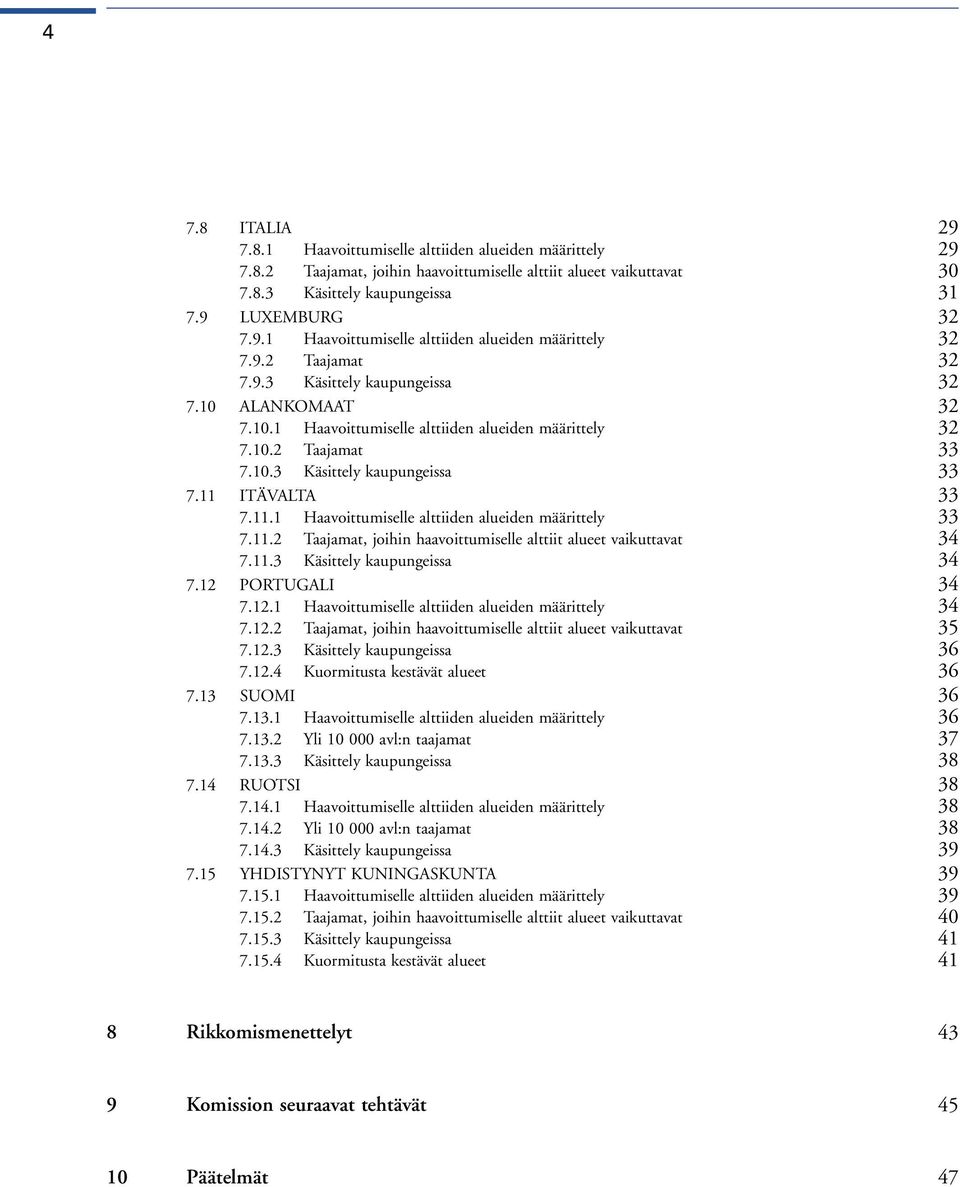 4

7.8 ITALIA 29
7.8.1 Haavoittumiselle alttiiden alueiden määrittely 29
7.8.2 Taajamat, joihin haavoittumiselle alttiit alueet vaikuttavat 30
7.8.3 Käsittely kaupungeissa 31
7.9 LUXEMBURG 32
7.9.1 Haavoittumiselle alttiiden alueiden määrittely 32
7.9.2 Taajamat 32
7.9.3 Käsittely kaupungeissa 32
7.10 ALANKOMAAT 32
7.10.1 Haavoittumiselle alttiiden alueiden määrittely 32
7.10.2 Taajamat 33
7.10.3 Käsittely kaupungeissa 33
7.11 ITÄVALTA 33
7.11.1 Haavoittumiselle alttiiden alueiden määrittely 33
7.11.2 Taajamat, joihin haavoittumiselle alttiit alueet vaikuttavat 34
7.11.3 Käsittely kaupungeissa 34
7.12 PORTUGALI 34
7.12.1 Haavoittumiselle alttiiden alueiden määrittely 34
7.12.2 Taajamat, joihin haavoittumiselle alttiit alueet vaikuttavat 35
7.12.3 Käsittely kaupungeissa 36
7.12.4 Kuormitusta kestävät alueet 36
7.13 SUOMI 36
7.13.1 Haavoittumiselle alttiiden alueiden määrittely 36
7.13.2 Yli 10 000 avl:n taajamat 37
7.13.3 Käsittely kaupungeissa 38
7.14 RUOTSI 38
7.14.1 Haavoittumiselle alttiiden alueiden määrittely 38
7.14.2 Yli 10 000 avl:n taajamat 38
7.14.3 Käsittely kaupungeissa 39
7.15 YHDISTYNYT KUNINGASKUNTA 39
7.15.1 Haavoittumiselle alttiiden alueiden määrittely 39
7.15.2 Taajamat, joihin haavoittumiselle alttiit alueet vaikuttavat 40
7.15.3 Käsittely kaupungeissa 41
7.15.4 Kuormitusta kestävät alueet 41

8 Rikkomismenettelyt 43

9 Komission seuraavat tehtävät 45

10 Päätelmät 47